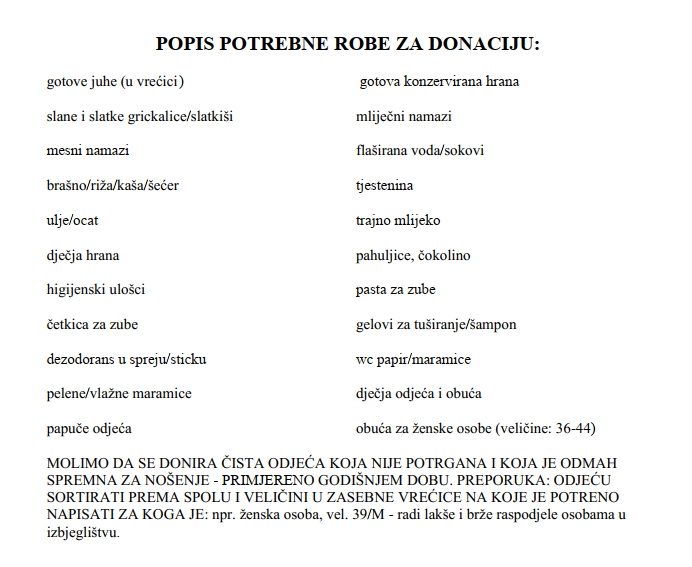 POPIS POTREBNE ROBE ZA DONACIJU:

gotove juhe (u vrećici)

slane i slatke grickalice/slatkiši

mesni namazi

brašno/riža/kaša/šećer

ulje/ocat

dječja hrana

higijenski ulošci

četkica za zube

dezodorans u spreju/sticku

pelene/vlažne maramice

papuče odjeća

gotova konzervirana hrana

mliječni namazi

flaširana voda/sokovi

tjestenina

trajno mlijeko

pahuljice, čokolino

pasta za zube

gelovi za tuširanje/šampon

wc papir/maramice

dječja odjeća i obuća

obuća za ženske osobe (veličine: 36-44)

MOLIMO DA SE DONIRA ČISTA ODJEĆA KOJA NIJE POTRGANA I KOJA JE ODMAH SPREMNA ZA NOŠENJE - PRIMJERENO GODIŠNJEM DOBU. PREPORUKA: ODJEĆU SORTIRATI PREMA SPOLU I VELIČINI U ZASEBNE VREĆICE NA KOJE JE POTRENO NAPISATI ZA KOGA JE: npr. ženska osoba, vel. 39/M - radi lakše i brže raspodjele osobama u izbjeglištvu.